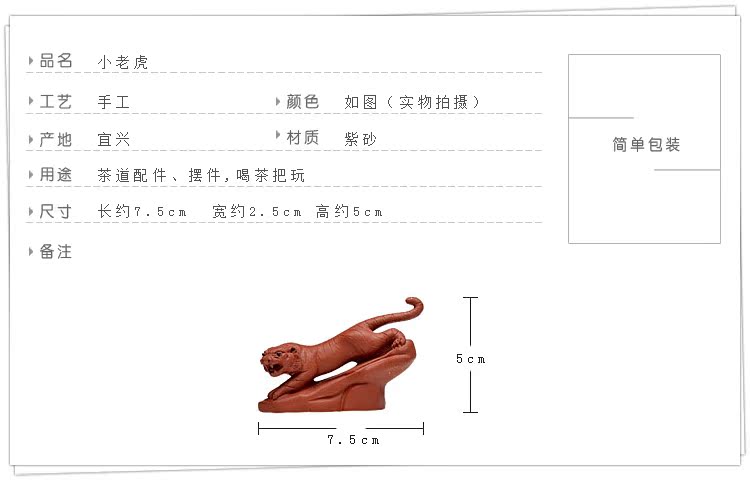 品名 小老虎

工艺 手工

颜色 如图（实物拍摄）

产地 宜兴

材质 紫砂

用途 茶道配件、摆件，喝茶把玩

尺寸 长约7.5cm 宽约2.5cm 高约5cm

备注

简单包装

5cm

7.5cm